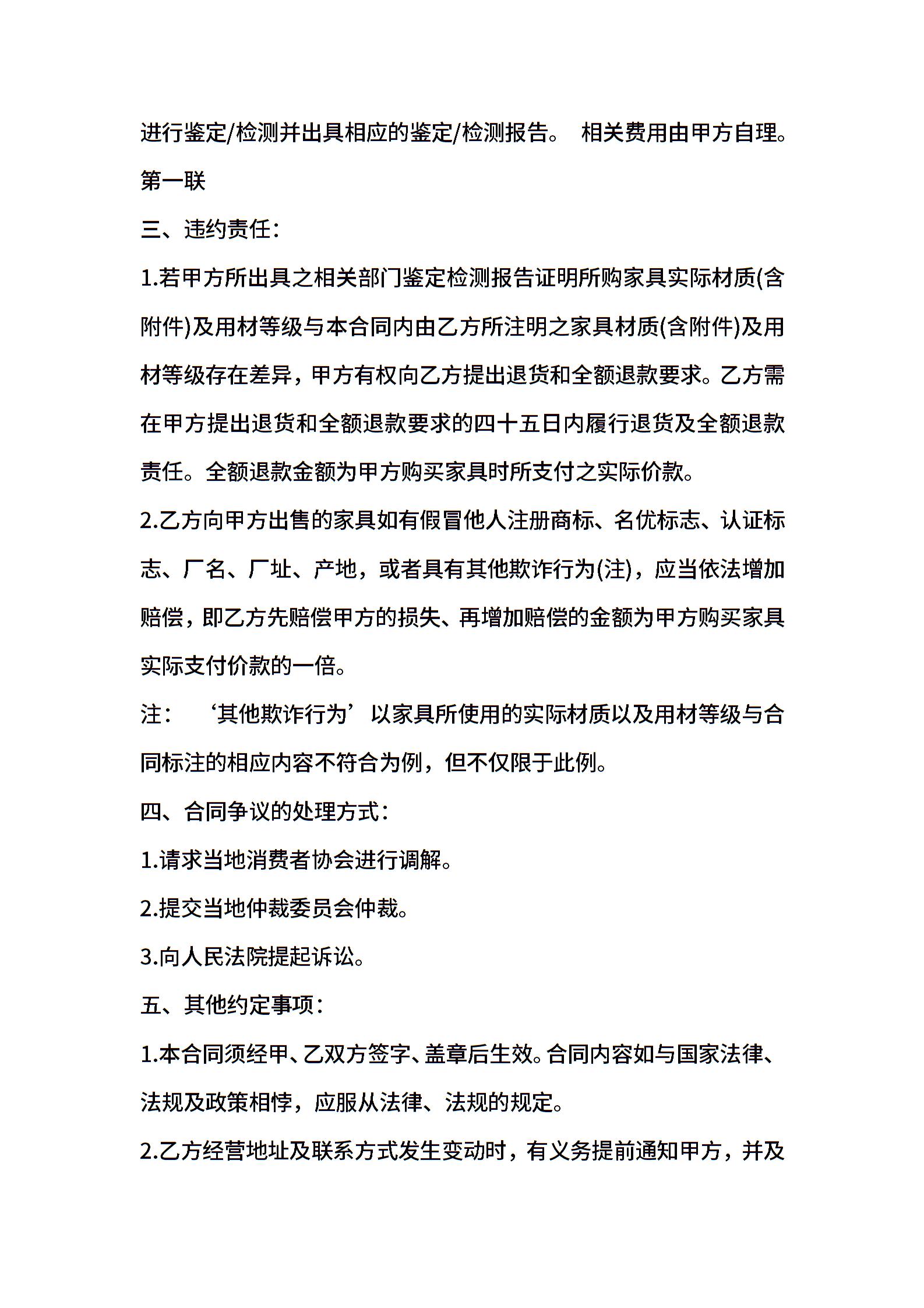 进行鉴定/检测并出具相应的鉴定/检测报告。 相关费用由甲方自理。

第一联

三、违约责任：

1.若甲方所出具之相关部门鉴定检测报告证明所购家具实际材质(含附件)及用材等级与本合同内由乙方所注明之家具材质(含附件)及用材等级存在差异，甲方有权向乙方提出退货和全额退款要求。乙方需在甲方提出退货和全额退款要求的四十五日内履行退货及全额退款责任。全额退款金额为甲方购买家具时所支付之实际价款。

2.乙方向甲方出售的家具如有假冒他人注册商标、名优标志、认证标志、厂名、厂址、产地，或者具有其他欺诈行为(注)，应当依法增加赔偿，即乙方先赔偿甲方的损失、再增加赔偿的金额为甲方购买家具实际支付价款的一倍。

注： ‘其他欺诈行为’以家具所使用的实际材质以及用材等级与合同标注的相应内容不符合为例，但不仅限于此例。

四、合同争议的处理方式：

1.请求当地消费者协会进行调解。

2.提交当地仲裁委员会仲裁。

3.向人民法院提起诉讼。

五、其他约定事项：

1.本合同须经甲、乙双方签字、盖章后生效。合同内容如与国家法律、法规及政策相悖，应服从法律、法规的规定。

2.乙方经营地址及联系方式发生变动时，有义务提前通知甲方，并及